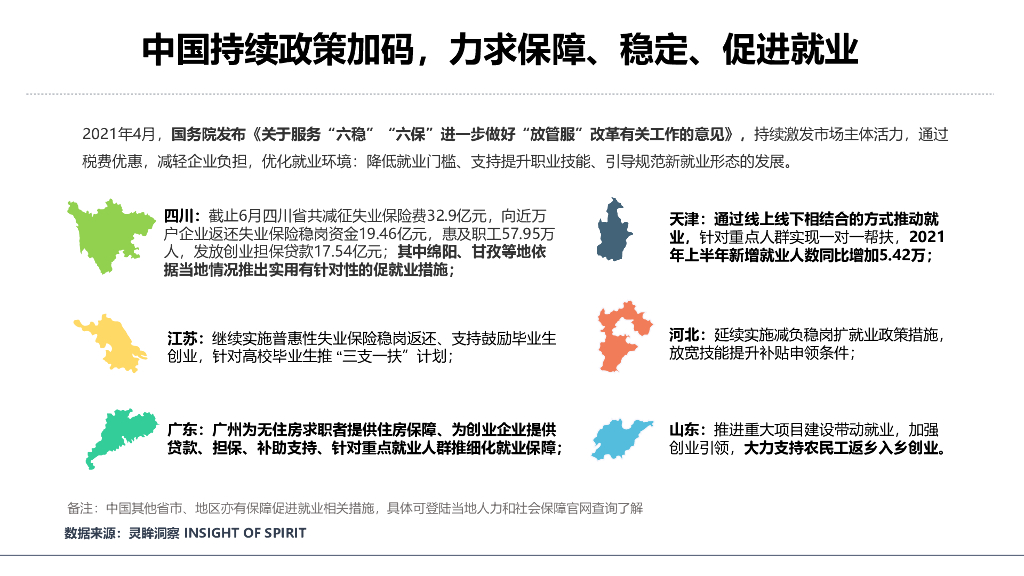 中国持续政策加码，力求保障、稳定、促进就业

2021年4月，国务院发布《关于服务“六稳”“六保”进一步做好“放管服”改革有关工作的意见》，持续激发市场主体活力，通过税费优惠，减轻企业负担，优化就业环境：降低就业门槛、支持提升职业技能、引导规范新就业形态的发展。

四川：截止6月四川省共减征失业保险费32.9亿元，向近万户企业返还失业保险稳岗资金19.46亿元，惠及职工57.95万人，发放创业担保贷款17.54亿元；其中绵阳、甘孜等地依据当地情况推出实用有针对性的促就业措施；

江苏：继续实施普惠性失业保险稳岗返还、支持鼓励毕业生创业，针对高校毕业生推“三支一扶”计划；

广东：广州为无住房求职者提供住房保障、为创业企业提供贷款、担保、补助支持、针对重点就业人群推细化就业保障；

天津：通过线上线下相结合的方式推动就业，针对重点人群实现一对一帮扶，2021年上半年新增就业人数同比增加5.42万；

河北：延续实施减负稳岗扩就业政策措施，放宽技能提升补贴申领条件；

山东：推进重大项目建设带动就业，加强创业引领，大力支持农民工返乡入乡创业。

备注：中国其他省市、地区亦有保障促进就业相关措施，具体可登陆当地人力和社会保障官网查询了解

数据来源：灵眸洞察 INSIGHT OF SPIRIT